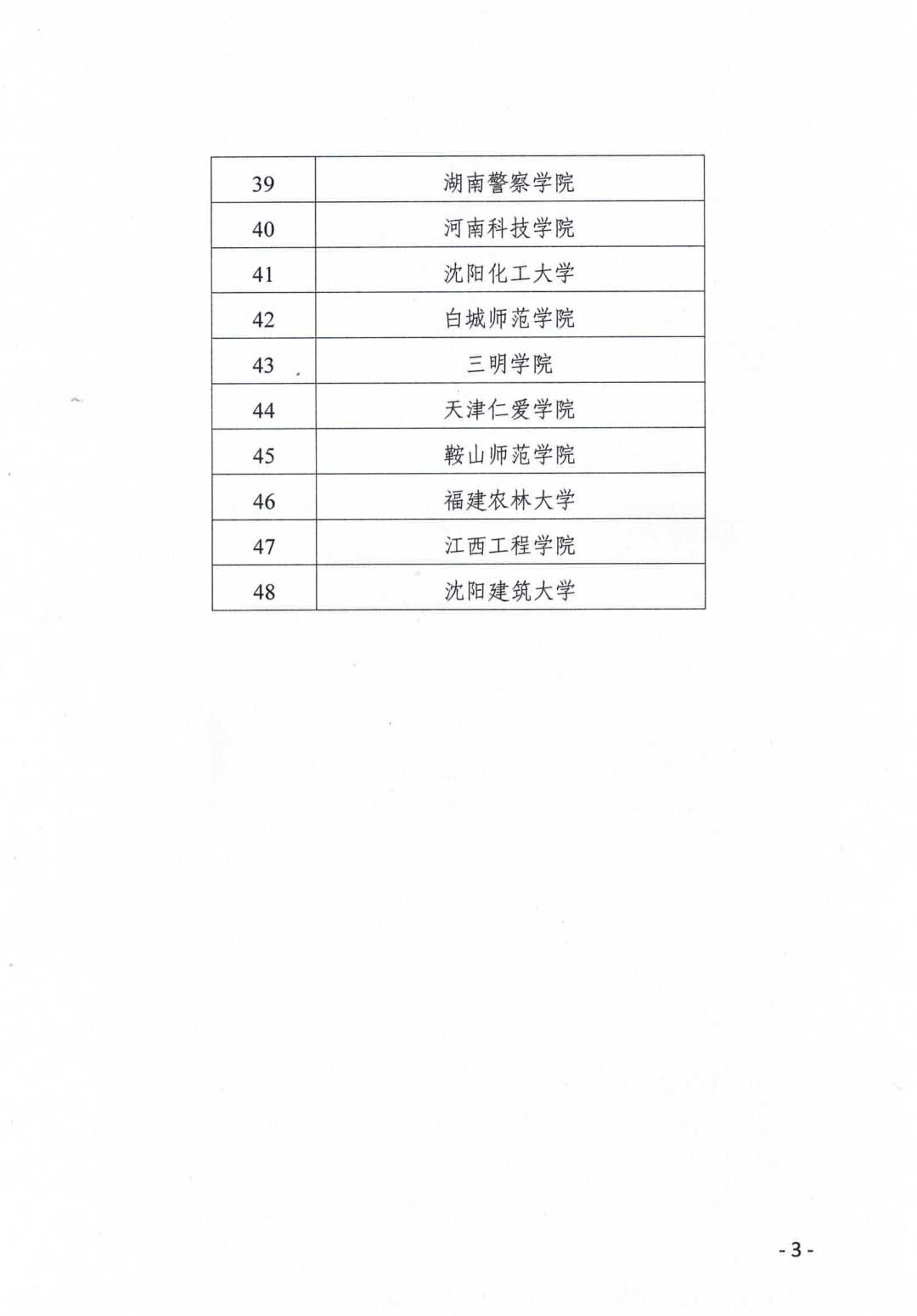 | 39 | 湖南警察学院 |
|---|---|
| 40 | 河南科技学院 |
| 41 | 沈阳化工大学 |
| 42 | 白城师范学院 |
| 43 | 三明学院 |
| 44 | 天津仁爱学院 |
| 45 | 鞍山师范学院 |
| 46 | 福建农林大学 |
| 47 | 江西工程学院 |
| 48 | 沈阳建筑大学 |

- 3 -